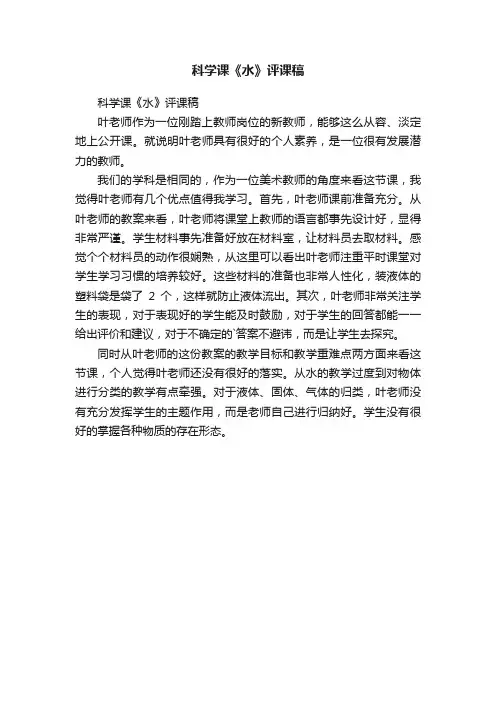 科学课《水》评课稿

科学课《水》评课稿

叶老师作为一位刚踏上教师岗位的新教师，能够这么从容、淡定地上公开课。就说明叶老师具有很好的个人素养，是一位很有发展潜力的教师。

我们的学科是相同的，作为一位美术教师的角度来看这节课，我觉得叶老师有几个优点值得我学习。首先，叶老师课前准备充分。从叶老师的教案来看，叶老师将课堂上教师的语言都事先设计好，显得非常严谨。学生材料事先准备好放在材料室，让材料员去取材料。感觉个个材料员的动作很娴熟，从这里可以看出叶老师注重平时课堂对学生学习习惯的培养较好。这些材料的准备也非常人性化，装液体的塑料袋是袋了 2 个，这样就防止液体流出。其次，叶老师非常关注学生的表现，对于表现好的学生能及时鼓励，对于学生的回答都能一一给出评价和建议，对于不确定的答案不避讳，而是让学生去探究。

同时从叶老师的这份教案的教学目标和教学重难点两方面来看这节课，个人觉得叶老师还没有很好的落实。从水的教学过度到对物体进行分类的教学有点牵强。对于液体、固体、气体的归类，叶老师没有充分发挥学生的主题作用，而是老师自己进行归纳好。学生没有很好的掌握各种物质的存在形态。